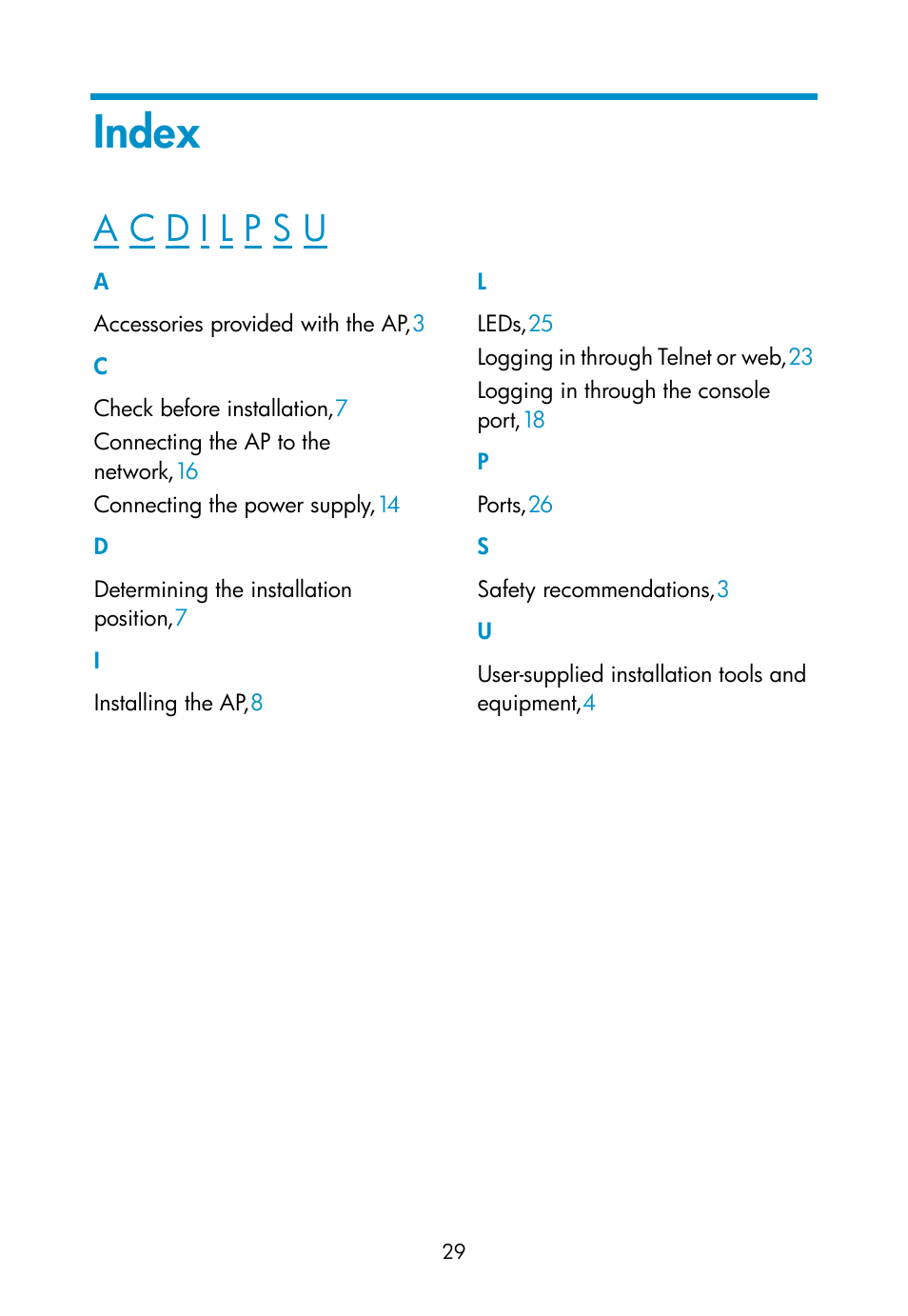 Index

A C D I L P S U

A

Accessories provided with the AP,3

C

Check before installation,7

Connecting the AP to the network,16

Connecting the power supply,14

D

Determining the installation position,7

I

Installing the AP,8

L

LEDs,25

Logging in through Telnet or web,23

Logging in through the console port,18

P

Ports,26

S

Safety recommendations,3

U

User-supplied installation tools and equipment,4

29